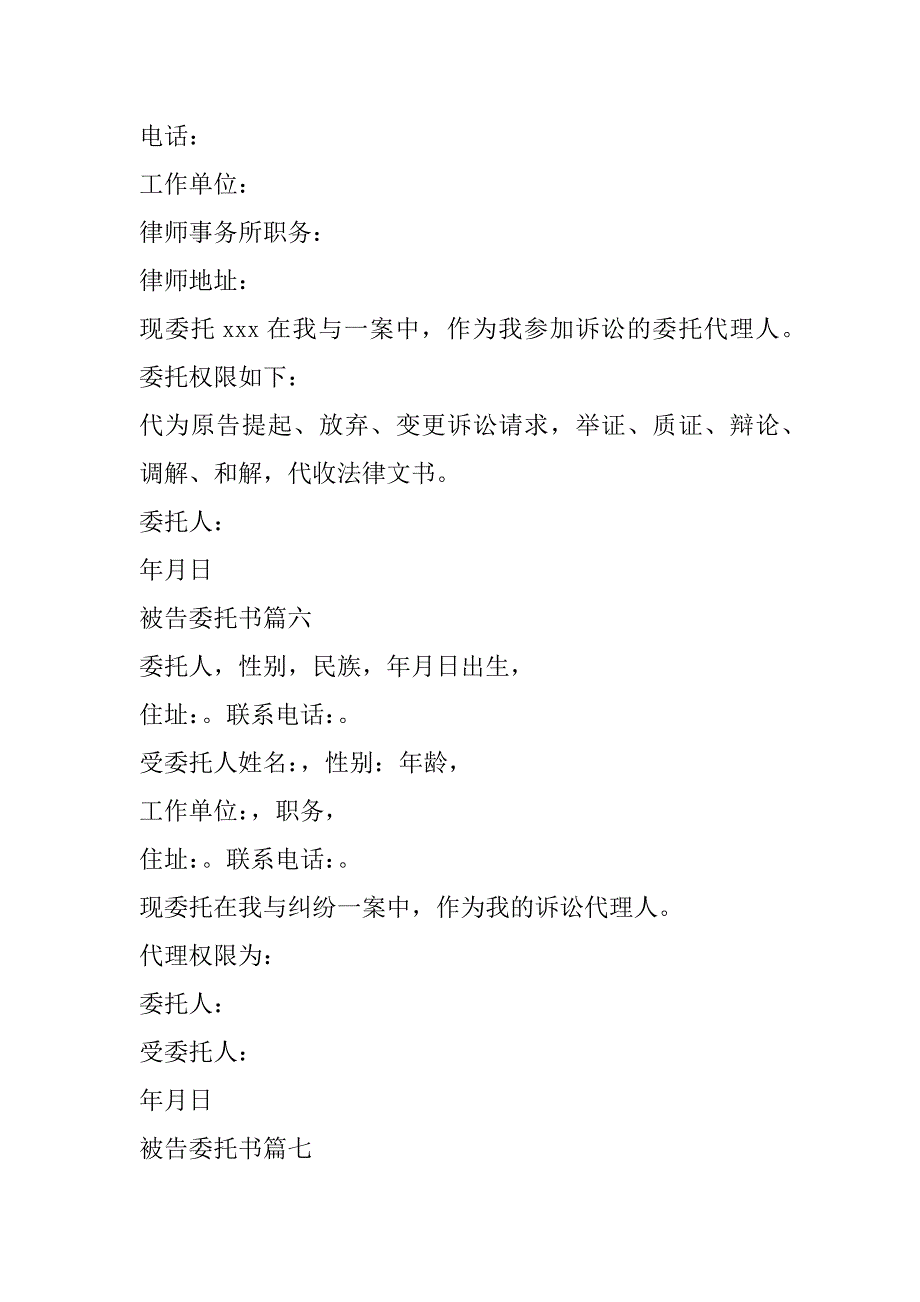 电话：

工作单位：

律师事务所职务：

律师地址：

现委托 xxx 在我与一案中，作为我参加诉讼的委托代理人。

委托权限如下：

代为原告提起、放弃、变更诉讼请求，举证、质证、辩论、调解、和解，代收法律文书。

委托人：

年月日

被告委托书篇六

委托人，性别，民族，年月日出生，

住址：。联系电话：。

受委托人姓名：，性别：年龄，

工作单位：，职务，

住址：。联系电话：。

现委托在我与纠纷一案中，作为我的诉讼代理人。

代理权限为：

委托人：

受委托人：

年月日

被告委托书篇七